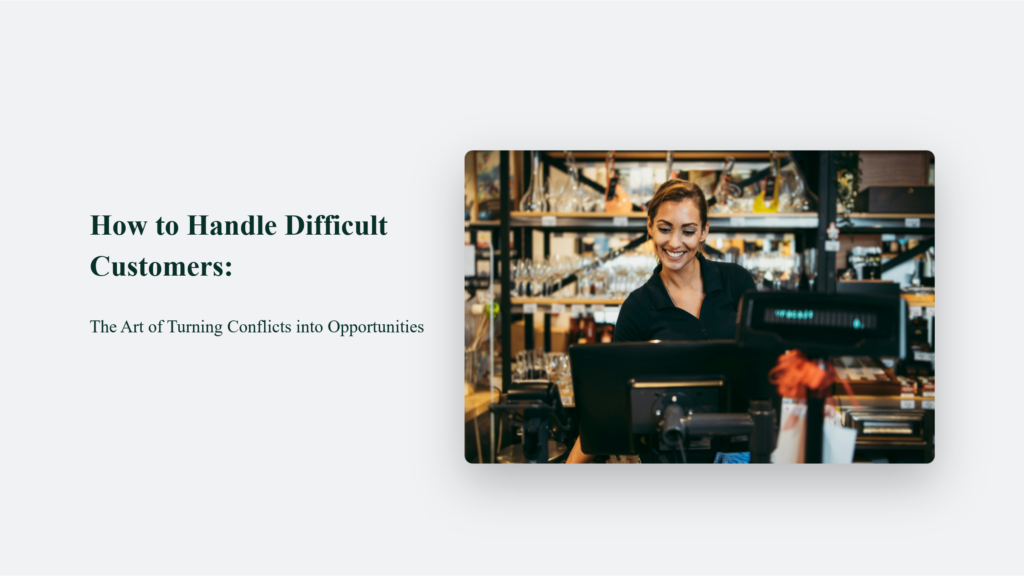 How to Handle Difficult Customers:

The Art of Turning Conflicts into Opportunities